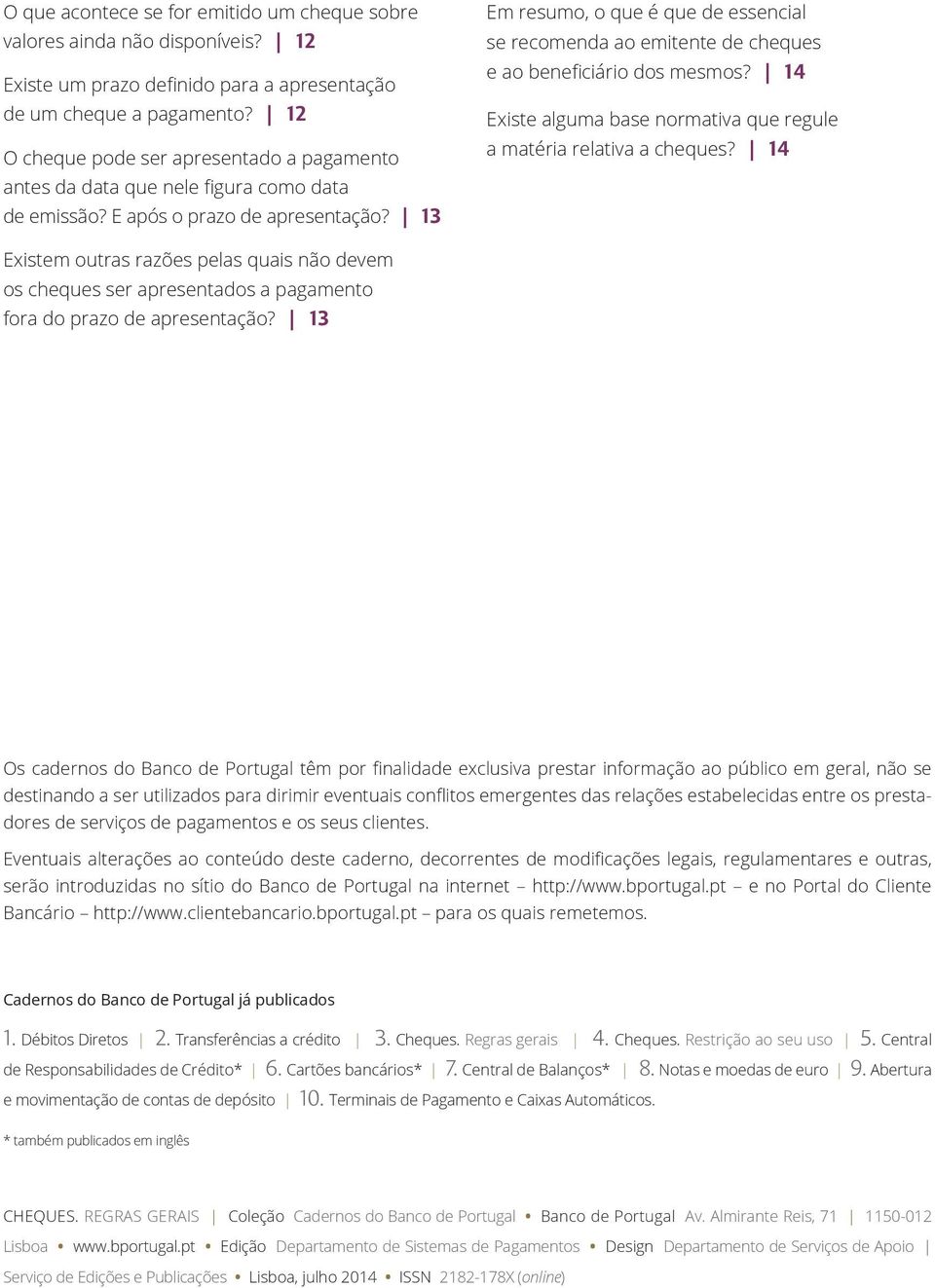 O que acontece se for emitido um cheque sobre valores ainda não disponíveis? | 12

Existe um prazo definido para a apresentação de um cheque a pagamento? | 12

O cheque pode ser apresentado a pagamento antes da data que nele figura como data de emissão? E após o prazo de apresentação? | 13

Existem outras razões pelas quais não devem os cheques ser apresentados a pagamento fora do prazo de apresentação? | 13

Em resumo, o que é que de essencial se recomenda ao emitente de cheques e ao beneficiário dos mesmos? | 14

Existe alguma base normativa que regule a matéria relativa a cheques? | 14

Os cadernos do Banco de Portugal têm por finalidade exclusiva prestar informação ao público em geral, não se destinando a ser utilizados para dirimir eventuais conflitos emergentes das relações estabelecidas entre os prestadores de serviços de pagamentos e os seus clientes.

Eventuais alterações ao conteúdo deste caderno, decorrentes de modificações legais, regulamentares e outras, serão introduzidas no sítio do Banco de Portugal na internet – http://www.bportugal.pt – e no Portal do Cliente Bancário – http://www.clientebancario.bportugal.pt – para os quais remetemos.

Cadernos do Banco de Portugal já publicados

1. Débitos Diretos | 2. Transferências a crédito | 3. Cheques. Regras gerais | 4. Cheques. Restrição ao seu uso | 5. Central de Responsabilidades de Crédito* | 6. Cartões bancários* | 7. Central de Balanços* | 8. Notas e moedas de euro | 9. Abertura e movimentação de contas de depósito | 10. Terminais de Pagamento e Caixas Automáticos.

* também publicados em inglês

CHEQUES. REGRAS GERAIS | Coleção Cadernos do Banco de Portugal • Banco de Portugal Av. Almirante Reis, 71 | 1150-012 Lisboa • www.bportugal.pt • Edição Departamento de Sistemas de Pagamentos • Design Departamento de Serviços de Apoio | Serviço de Edições e Publicações • Lisboa, julho 2014 • ISSN 2182-178X (online)